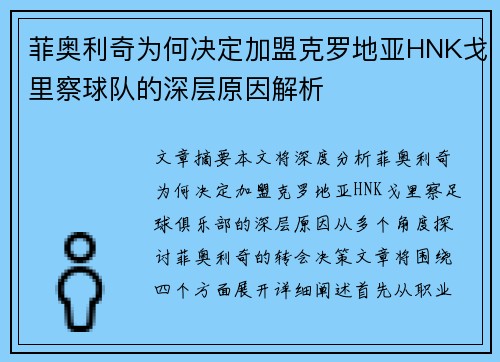 菲奥利奇为何决定加盟克罗地亚HNK戈里察球队的深层原因解析

文章摘要本文将深度分析菲奥利奇为何决定加盟克罗地亚HNK戈里察足球俱乐部的深层原因从多个角度探讨菲奥利奇的转会决策文章将围绕四个方面展开详细阐述首先从职业